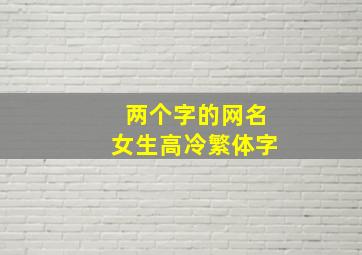 两个字的网名
女生高冷繁体字